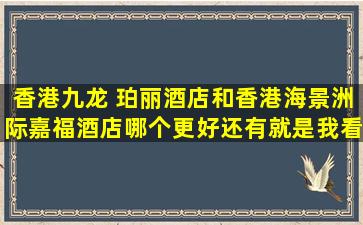 香港九龙 珀丽酒店和香港海景洲际嘉福酒店哪个更好还有就是我看